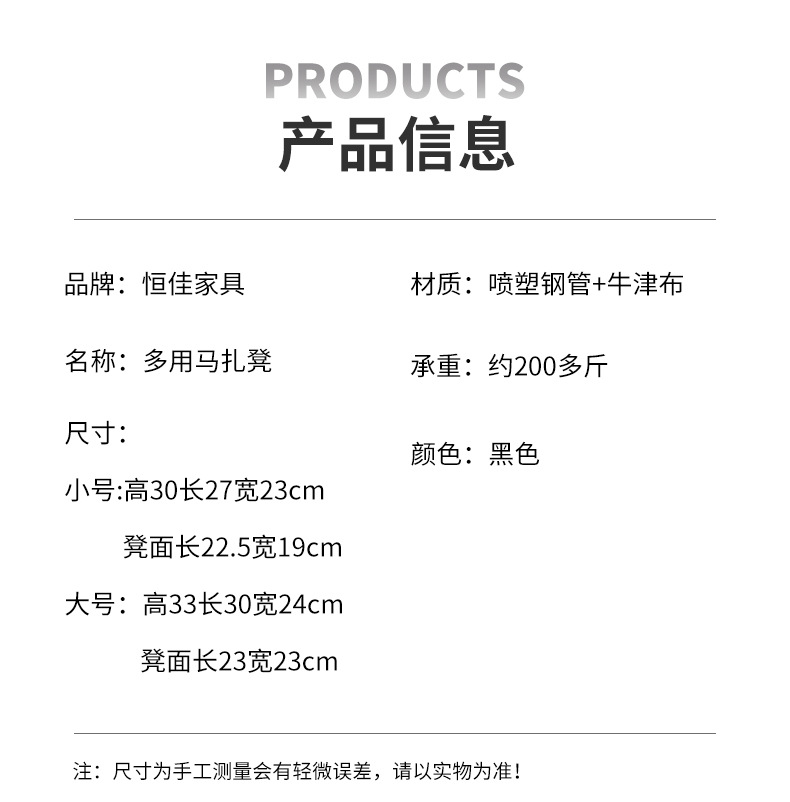 PRODUCTS
产品信息

品牌：恒佳家具

名称：多用马扎凳

尺寸：

小号:高30长27宽23cm

凳面长22.5宽19cm

大号：高33长30宽24cm

凳面长23宽23cm

材质：喷塑钢管+牛津布

承重：约200多斤

颜色：黑色

注：尺寸为手工测量会有轻微误差，请以实物为准！